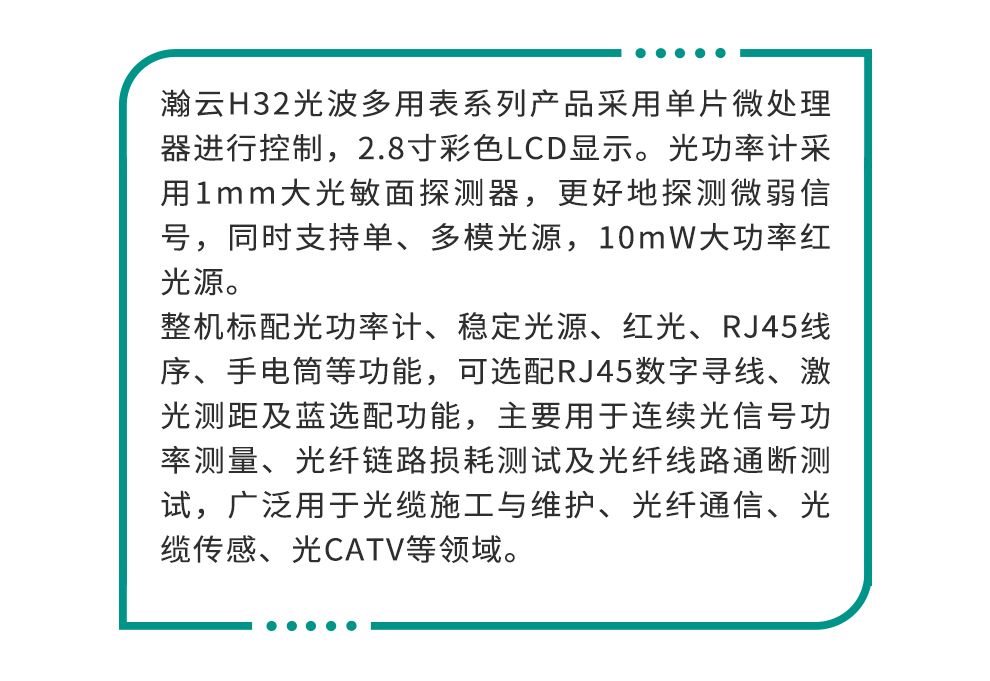 瀚云H32光波多用表系列产品采用单片微处理器进行控制，2.8寸彩色LCD显示。光功率计采用1mm大光敏面探测器，更好地探测微弱信号，同时支持单、多模光源，10mW大功率红光源。

整机标配光功率计、稳定光源、红光、RJ45线序、手电筒等功能，可选配RJ45数字寻线、激光测距及蓝选配功能，主要用于连续光信号功率测量、光纤链路损耗测试及光纤线路通断测试，广泛用于光缆施工与维护、光纤通信、光缆传感、光CATV等领域。